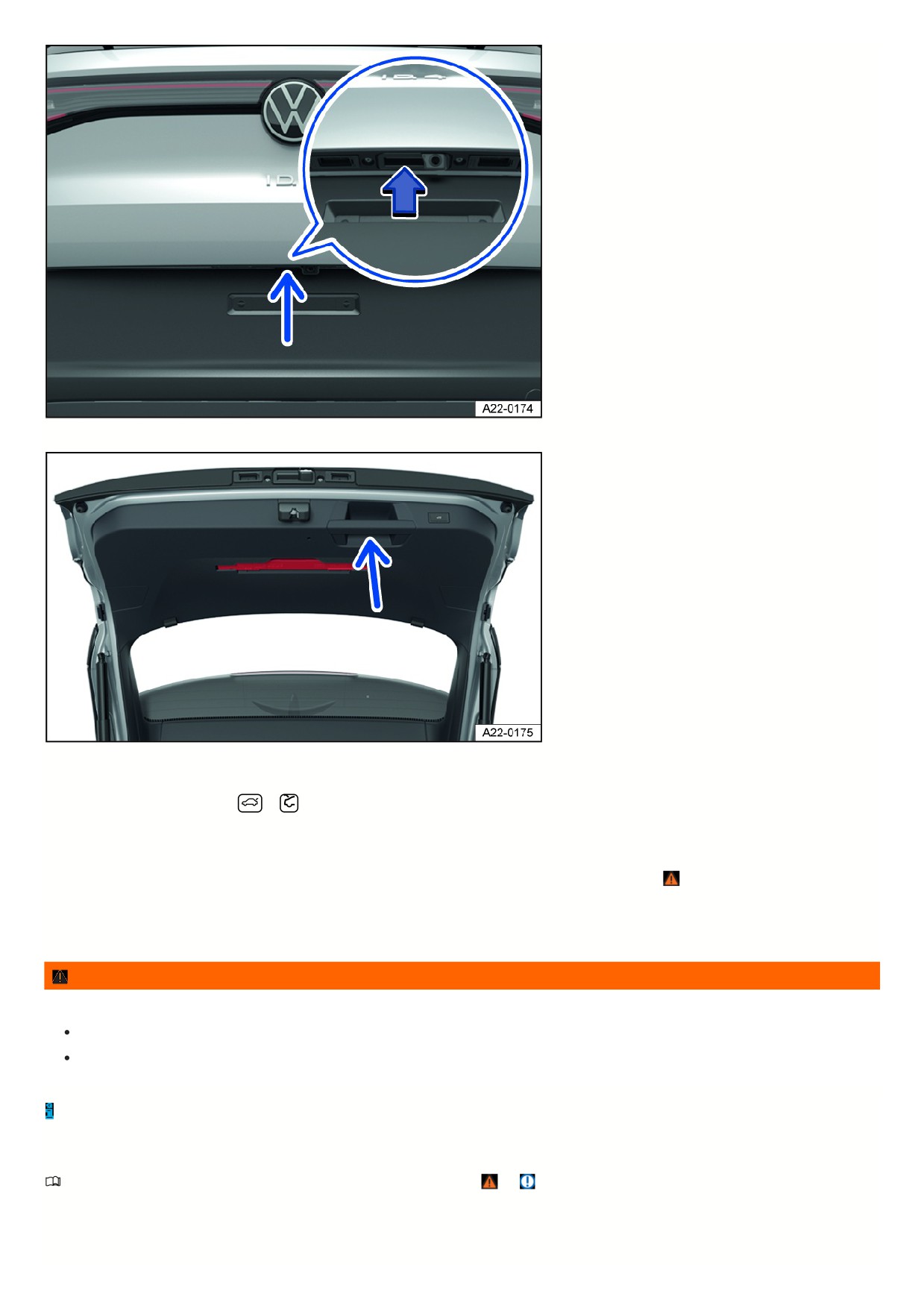 A22-0174

A22-0175